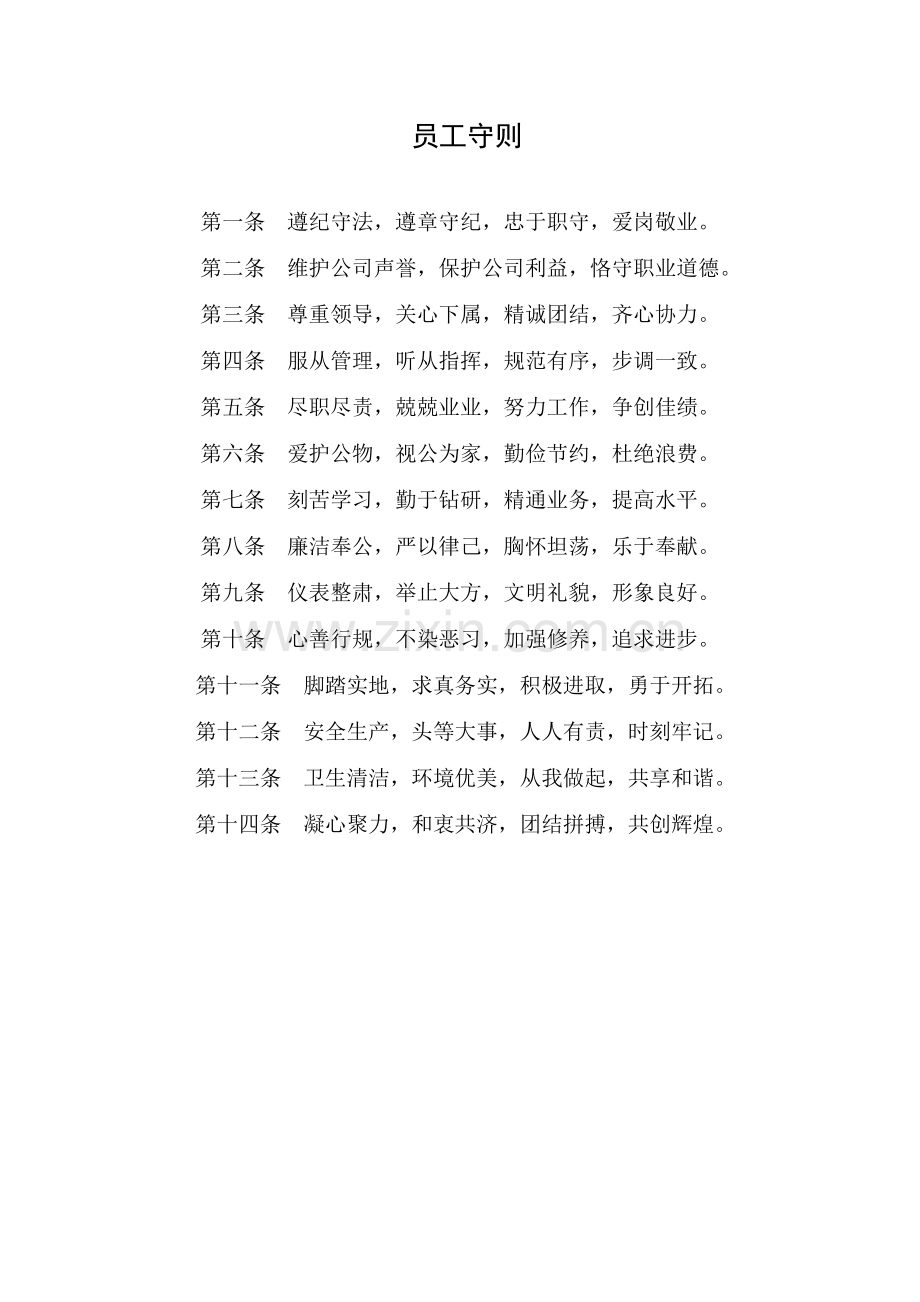 员工守则

第一条　遵纪守法，遵章守纪，忠于职守，爱岗敬业。

第二条　维护公司声誉，保护公司利益，恪守职业道德。

第三条　尊重领导，关心下属，精诚团结，齐心协力。

第四条　服从管理，听从指挥，规范有序，步调一致。

第五条　尽职尽责，兢兢业业，努力工作，争创佳绩。

第六条　爱护公物，视公为家，勤俭节约，杜绝浪费。

第七条　刻苦学习，勤于钻研，精通业务，提高水平。

第八条　廉洁奉公，严以律己，胸怀坦荡，乐于奉献。

第九条　仪表整肃，举止大方，文明礼貌，形象良好。

第十条　心善行规，不染恶习，加强修养，追求进步。

第十一条　脚踏实地，求真务实，积极进取，勇于开拓。

第十二条　安全生产，头等大事，人人有责，时刻牢记。

第十三条　卫生清洁，环境优美，从我做起，共享和谐。

第十四条　凝心聚力，和衷共济，团结拼搏，共创辉煌。

www.zixin.com.cn